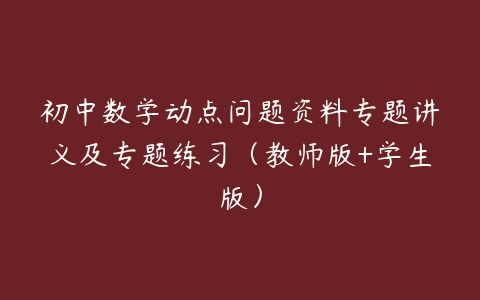 初中数学动点问题资料专题讲义及专题练习（教师版+学生版）